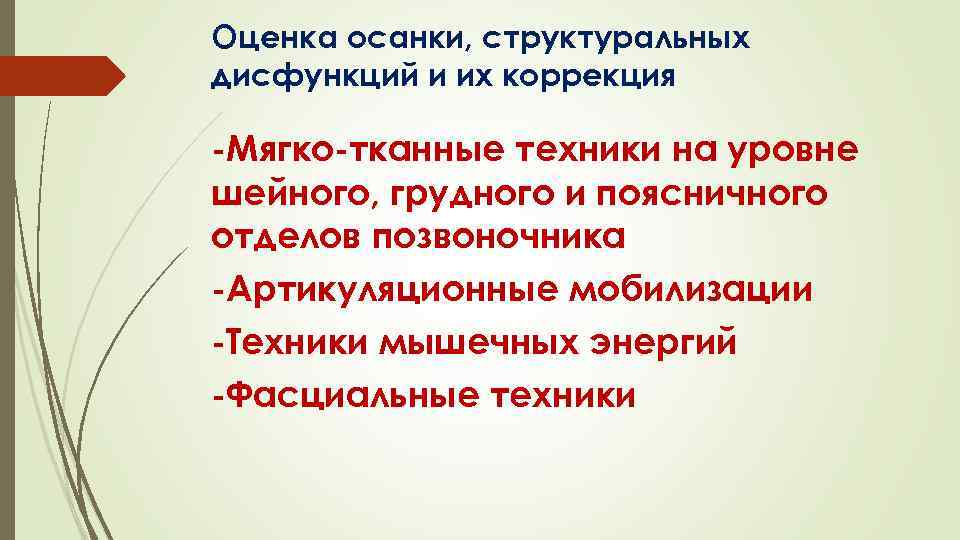 Оценка осанки, структуральных дисфункций и их коррекция

-Мягко-тканные техники на уровне шейного, грудного и поясничного отделов позвоночника

-Артикуляционные мобилизации

-Техники мышечных энергий

-Фасциальные техники